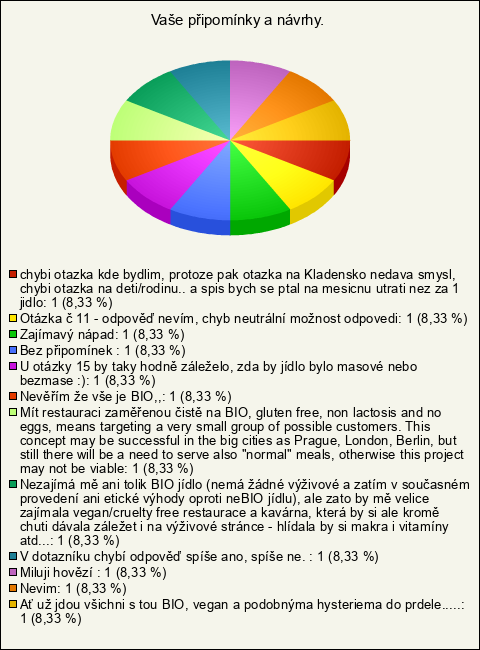 Vaše připomínky a návrhy.

chybi otazka kde bydlim, protoze pak otazka na Kladensko nedava smysl, chybi otazka na deti/rodinu.. a spis bych se ptal na mesicnu utrati nez za 1 jidlo: 1 (8,33 %)
Otázka č 11 - odpověď nevím, chyb neutrální možnost odpovedi: 1 (8,33 %)
Zajímavý nápad: 1 (8,33 %)
Bez připomínek : 1 (8,33 %)
U otázky 15 by taky hodně záleželo, zda by jídlo bylo masové nebo bezmase :): 1 (8,33 %)
Nevěřím že vše je BIO,,: 1 (8,33 %)
Mít restauraci zaměřenou čistě na BIO, gluten free, non lactosis and no eggs, means targeting a very small group of possible customers. This concept may be successful in the big cities as Prague, London, Berlin, but still there will be a need to serve also "normal" meals, otherwise this project may not be viable: 1 (8,33 %)
Nezajímá mě ani tolik BIO jídlo (nemá žádné výživové a zatím v současném provedení ani etické výhody oproti neBIO jídlu), ale zato by mě velice zajímala vegan/cruelty free restaurace a kavárna, která by si ale kromě chuti dávala záležet i na výživové stránce - hlídala by si makra i vitamíny atd...: 1 (8,33 %)
V dotazníku chybí odpověď spíše ano, spíše ne. : 1 (8,33 %)
Miluji hovězí : 1 (8,33 %)
Nevim: 1 (8,33 %)
Ať už jdou všichni s tou BIO, vegan a podobnýma hysteriema do prdele.....: 1 (8,33 %)